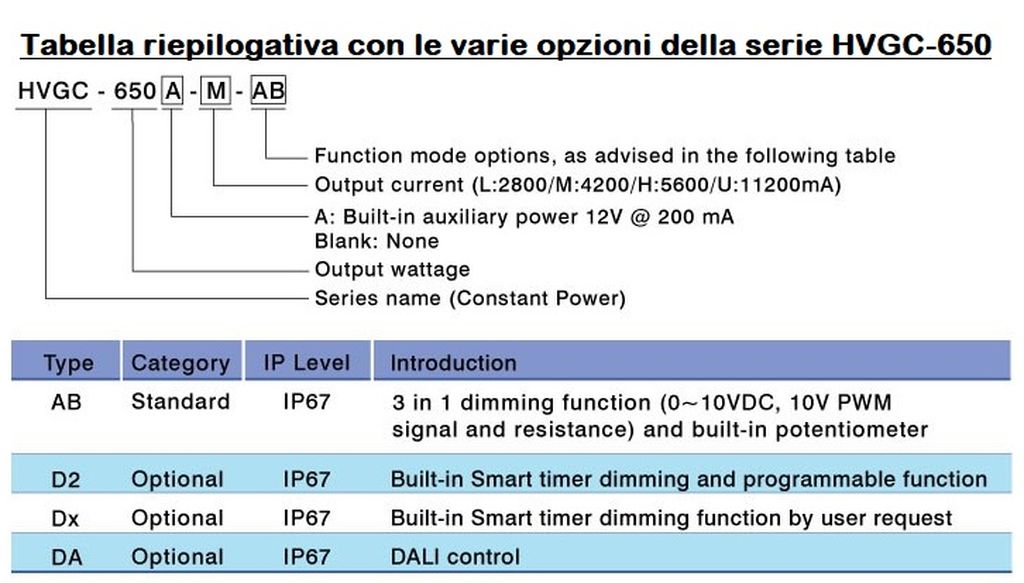 Tabella riepilogativa con le varie opzioni della serie HVGC-650

HVGC - 650 A - M - AB

Function mode options, as advised in the following table
Output current (L:2800/M:4200/H:5600/U:11200mA)
A: Built-in auxiliary power 12V @ 200 mA
Blank: None
Output wattage
Series name (Constant Power)

| Type | Category | IP Level | Introduction |
|---|---|---|---|
| AB | Standard | IP67 | 3 in 1 dimming function (0~10VDC, 10V PWM signal and resistance) and built-in potentiometer |
| D2 | Optional | IP67 | Built-in Smart timer dimming and programmable function |
| Dx | Optional | IP67 | Built-in Smart timer dimming function by user request |
| DA | Optional | IP67 | DALI control |